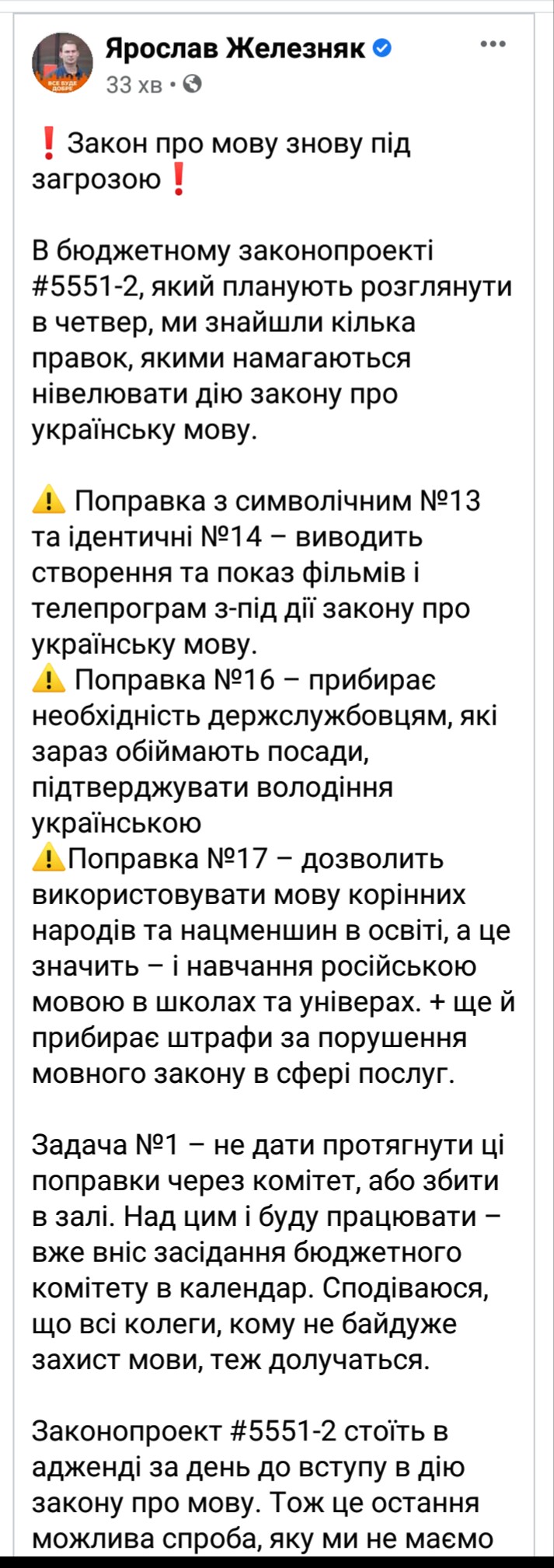 Ярослав Железняк
33 хв •

❗Закон про мову знову під загрозою❗

В бюджетному законопроекті #5551-2, який планують розглянути в четвер, ми знайшли кілька правок, якими намагаються нівелювати дію закону про українську мову.

⚠️ Поправка з символічним №13 та ідентичні №14 – виводить створення та показ фільмів і телепрограм з-під дії закону про українську мову.
⚠️ Поправка №16 – прибирає необхідність держслужбовцям, які зараз обіймають посади, підтверджувати володіння українською
⚠️Поправка №17 – дозволить використовувати мову корінних народів та нацменшин в освіті, а це значить – і навчання російською мовою в школах та універах. + ще й прибирає штрафи за порушення мовного закону в сфері послуг.

Задача №1 – не дати протягнути ці поправки через комітет, або збити в залі. Над цим і буду працювати – вже вніс засідання бюджетного комітету в календар. Сподіваюся, що всі колеги, кому не байдуже захист мови, теж долучаться.

Законопроект #5551-2 стоїть в адженді за день до вступу в дію закону про мову. Тож це остання можлива спроба, яку ми не маємо